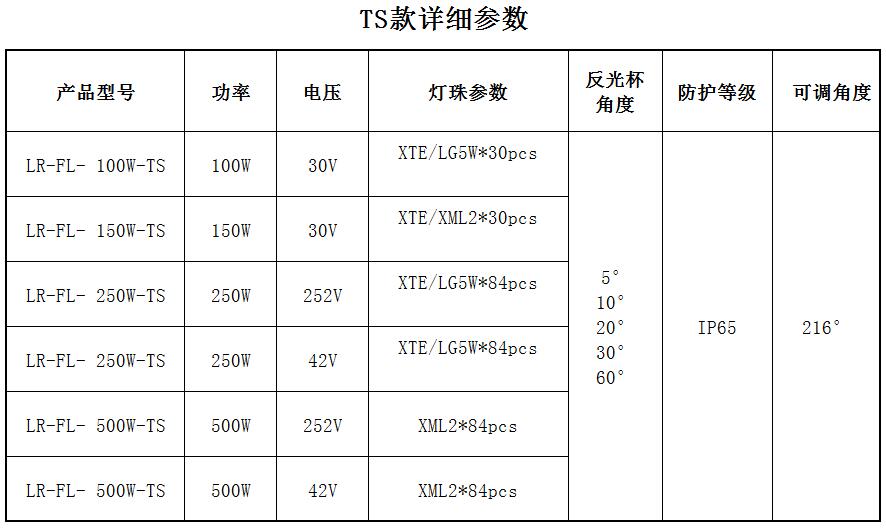 TS款详细参数

| 产品型号 | 功率 | 电压 | 灯珠参数 | 反光杯角度 | 防护等级 | 可调角度 |
|---|---|---|---|---|---|---|
| LR-FL- 100W-TS | 100W | 30V | XTE/LG5W*30pcs | 5° 10° 20° 30° 60° | IP65 | 216° |
| LR-FL- 150W-TS | 150W | 30V | XTE/XML2*30pcs | | | |
| LR-FL- 250W-TS | 250W | 252V | XTE/LG5W*84pcs | | | |
| LR-FL- 250W-TS | 250W | 42V | XTE/LG5W*84pcs | | | |
| LR-FL- 500W-TS | 500W | 252V | XML2*84pcs | | | |
| LR-FL- 500W-TS | 500W | 42V | XML2*84pcs | | | |